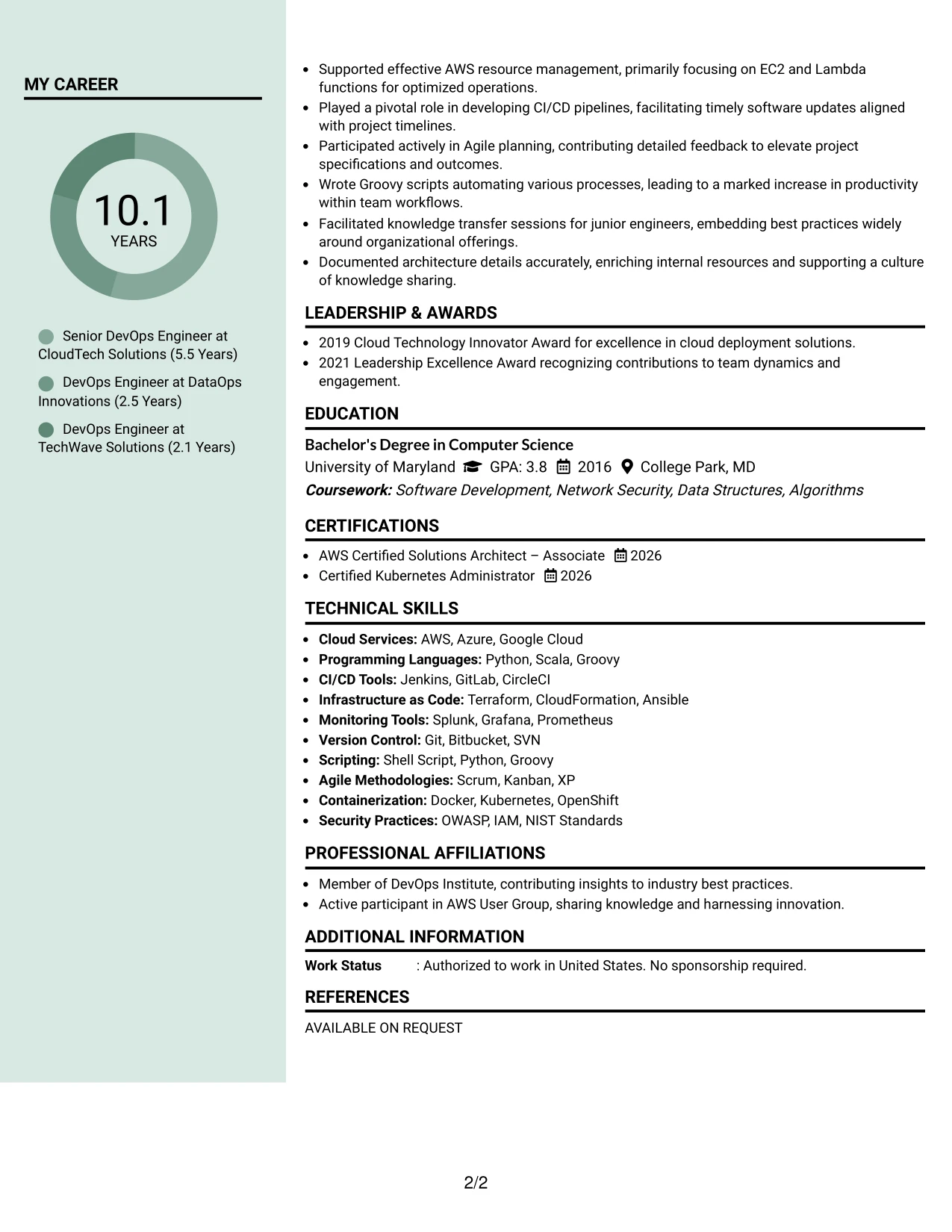 MY CAREER

10.1
YEARS

Senior DevOps Engineer at CloudTech Solutions (5.5 Years)

DevOps Engineer at DataOps Innovations (2.5 Years)

DevOps Engineer at TechWave Solutions (2.1 Years)

• Supported effective AWS resource management, primarily focusing on EC2 and Lambda functions for optimized operations.
• Played a pivotal role in developing CI/CD pipelines, facilitating timely software updates aligned with project timelines.
• Participated actively in Agile planning, contributing detailed feedback to elevate project specifications and outcomes.
• Wrote Groovy scripts automating various processes, leading to a marked increase in productivity within team workflows.
• Facilitated knowledge transfer sessions for junior engineers, embedding best practices widely around organizational offerings.
• Documented architecture details accurately, enriching internal resources and supporting a culture of knowledge sharing.

LEADERSHIP & AWARDS

• 2019 Cloud Technology Innovator Award for excellence in cloud deployment solutions.
• 2021 Leadership Excellence Award recognizing contributions to team dynamics and engagement.

EDUCATION

Bachelor's Degree in Computer Science
University of Maryland GPA: 3.8 2016 College Park, MD
Coursework: Software Development, Network Security, Data Structures, Algorithms

CERTIFICATIONS

• AWS Certified Solutions Architect – Associate 2026
• Certified Kubernetes Administrator 2026

TECHNICAL SKILLS

• Cloud Services: AWS, Azure, Google Cloud
• Programming Languages: Python, Scala, Groovy
• CI/CD Tools: Jenkins, GitLab, CircleCI
• Infrastructure as Code: Terraform, CloudFormation, Ansible
• Monitoring Tools: Splunk, Grafana, Prometheus
• Version Control: Git, Bitbucket, SVN
• Scripting: Shell Script, Python, Groovy
• Agile Methodologies: Scrum, Kanban, XP
• Containerization: Docker, Kubernetes, OpenShift
• Security Practices: OWASP, IAM, NIST Standards

PROFESSIONAL AFFILIATIONS

• Member of DevOps Institute, contributing insights to industry best practices.
• Active participant in AWS User Group, sharing knowledge and harnessing innovation.

ADDITIONAL INFORMATION

Work Status : Authorized to work in United States. No sponsorship required.

REFERENCES

AVAILABLE ON REQUEST

2/2